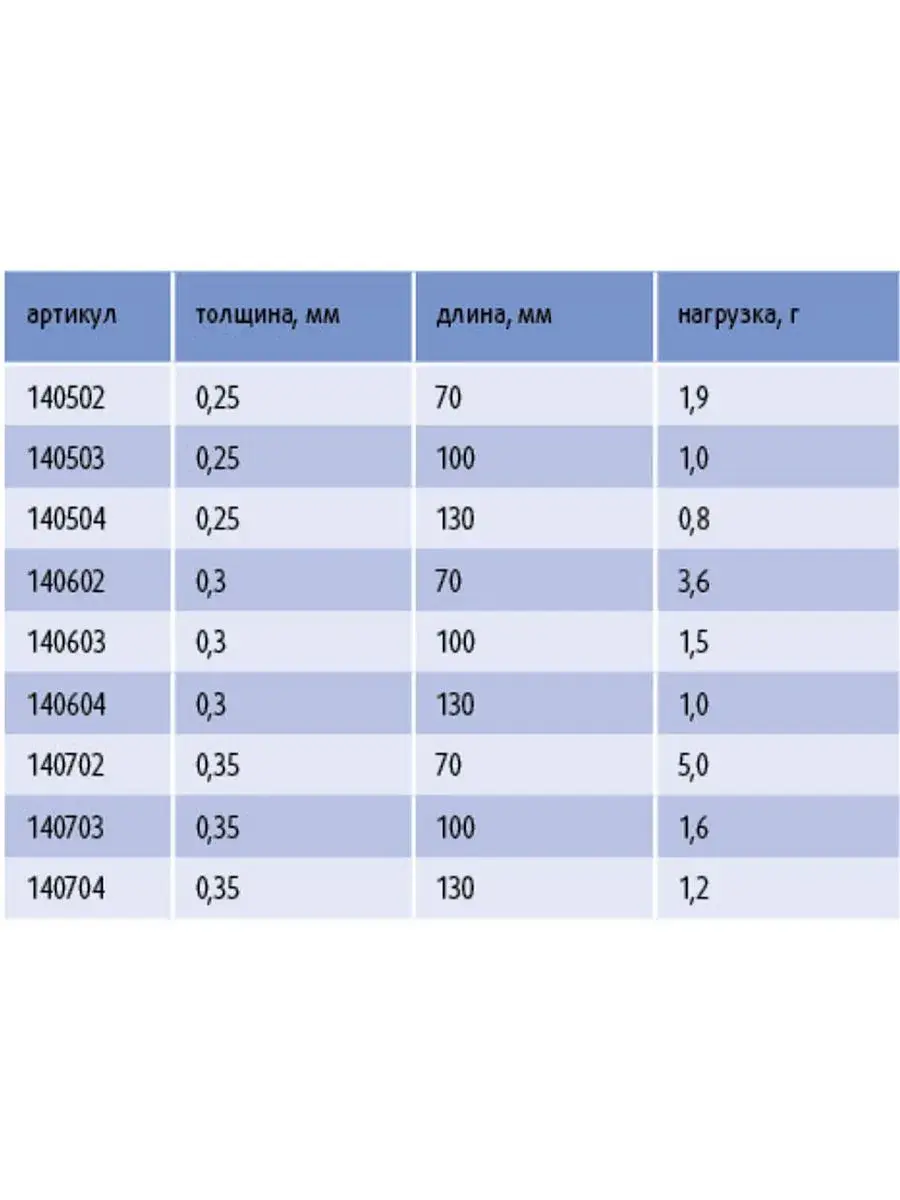 | артикул | толщина, мм | длина, мм | нагрузка, г |
|---|---|---|---|
| 140502 | 0,25 | 70 | 1,9 |
| 140503 | 0,25 | 100 | 1,0 |
| 140504 | 0,25 | 130 | 0,8 |
| 140602 | 0,3 | 70 | 3,6 |
| 140603 | 0,3 | 100 | 1,5 |
| 140604 | 0,3 | 130 | 1,0 |
| 140702 | 0,35 | 70 | 5,0 |
| 140703 | 0,35 | 100 | 1,6 |
| 140704 | 0,35 | 130 | 1,2 |